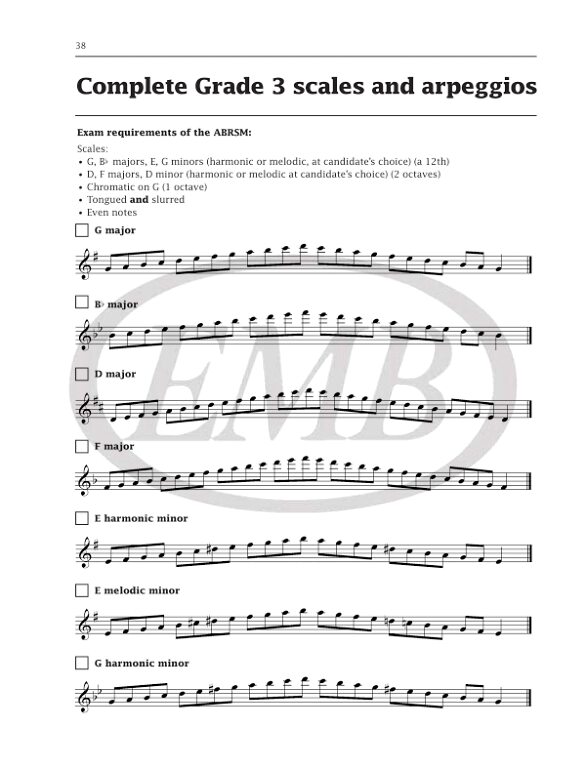 38

Complete Grade 3 scales and arpeggios

Exam requirements of the ABRSM:

Scales:
• G, B♭ majors, E, G minors (harmonic or melodic, at candidate's choice) (a 12th)
• D, F majors, D minor (harmonic or melodic at candidate's choice) (2 octaves)
• Chromatic on G (1 octave)
• Tongued **and** slurred
• Even notes

G major

B♭ major

D major

F major

E harmonic minor

E melodic minor

G harmonic minor

EMB